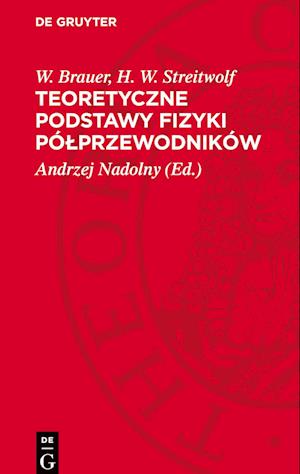 DE GRUYTER

W. Brauer, H. W. Streitwolf
TEORETYCZNE PODSTAWY FIZYKI PÓŁPRZEWODNIKÓW
Andrzej Nadolny (Ed.)

DE
G